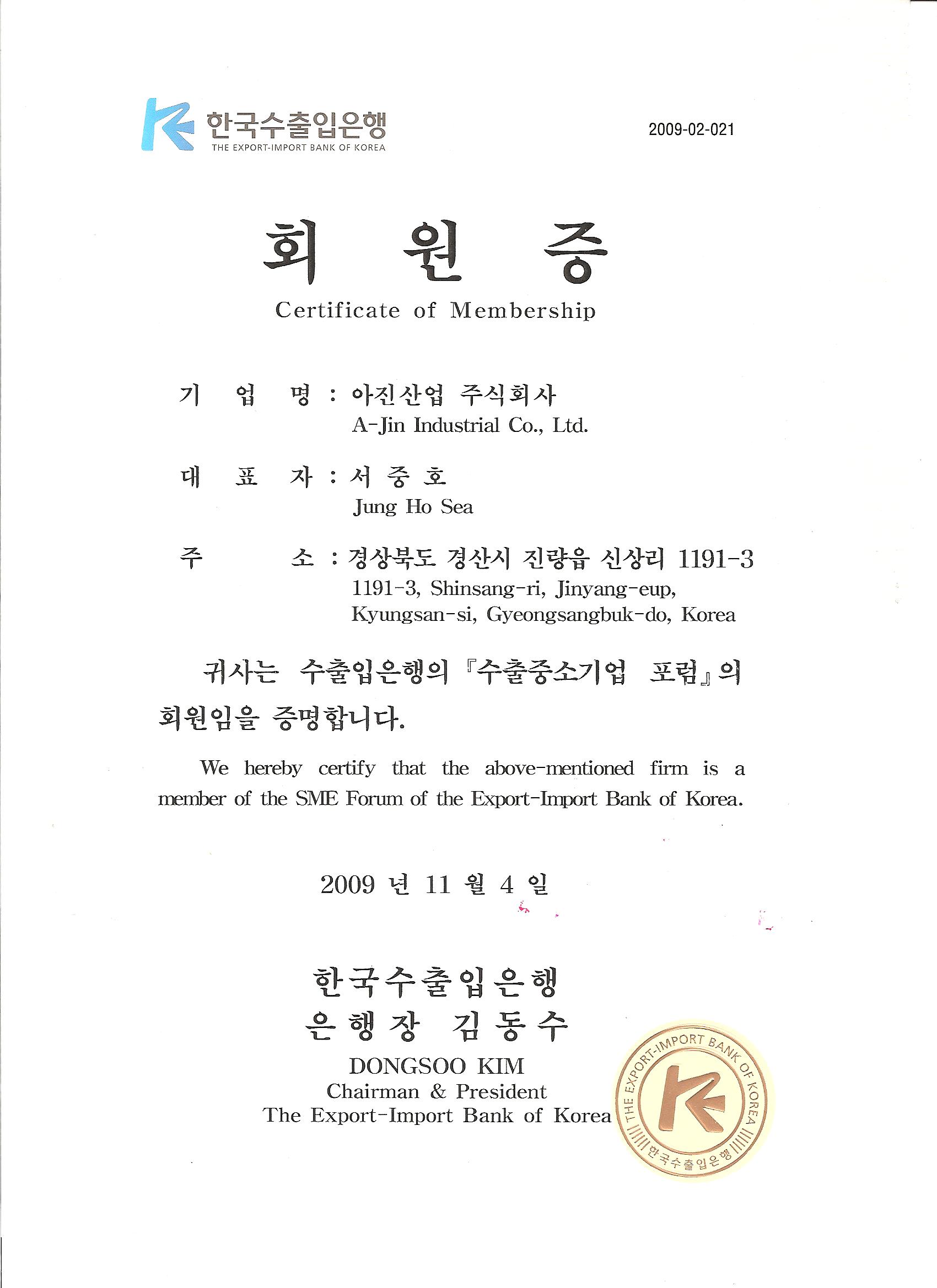 한국수출입은행
THE EXPORT-IMPORT BANK OF KOREA

2009-02-021

회 원 증
Certificate of Membership

기 업 명 : 아진산업 주식회사
A-Jin Industrial Co., Ltd.

대 표 자 : 서 중 호
Jung Ho Sea

주 소 : 경상북도 경산시 진량읍 신상리 1191-3
1191-3, Shinsang-ri, Jinyang-eup, Kyungsan-si, Gyeongsangbuk-do, Korea

귀사는 수출입은행의 『수출중소기업 포럼』의 회원임을 증명합니다.

We hereby certify that the above-mentioned firm is a member of the SME Forum of the Export-Import Bank of Korea.

2009 년 11 월 4 일

한국수출입은행
은행장 김동수
DONGSOO KIM
Chairman & President
The Export-Import Bank of Korea

THE EXPORT-IMPORT BANK OF KOREA
한국수출입은행